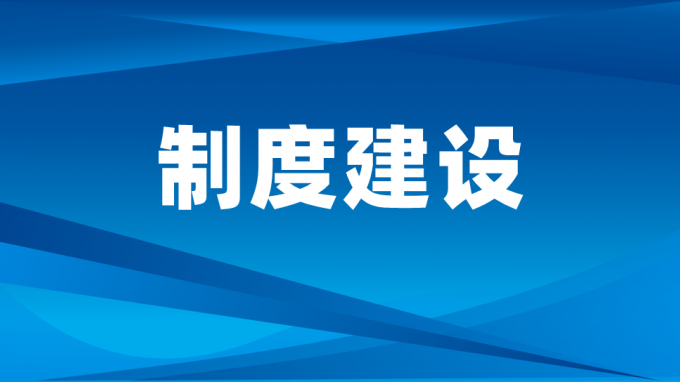 制度建设